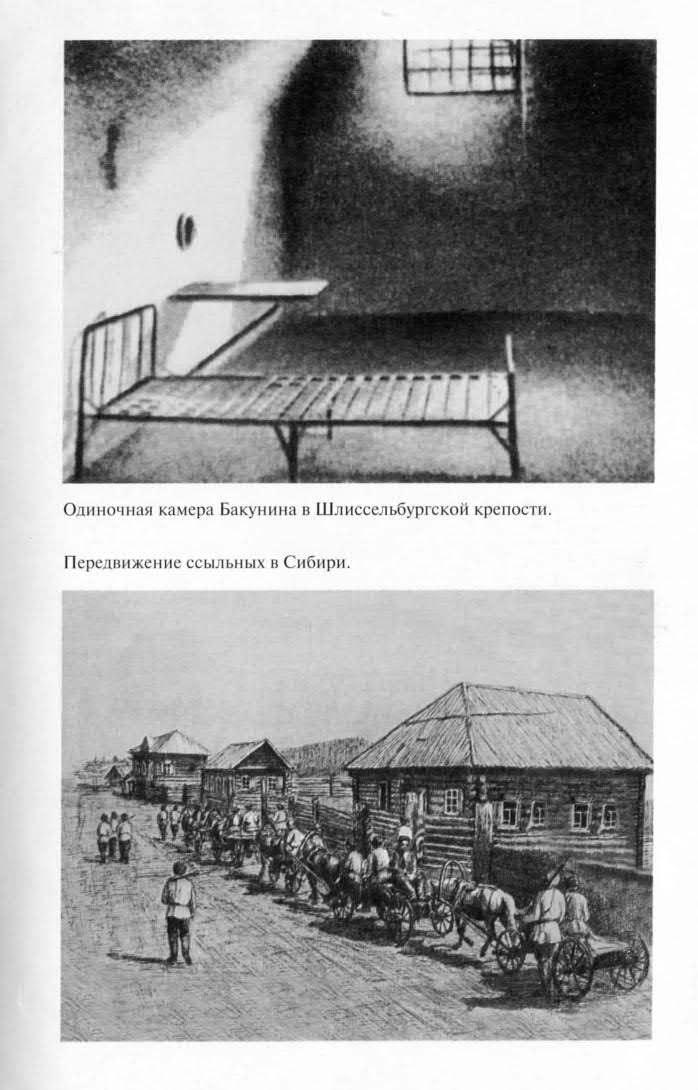 Одиночная камера Бакунина в Шлиссельбургской крепости.

Передвижение ссыльных в Сибири.